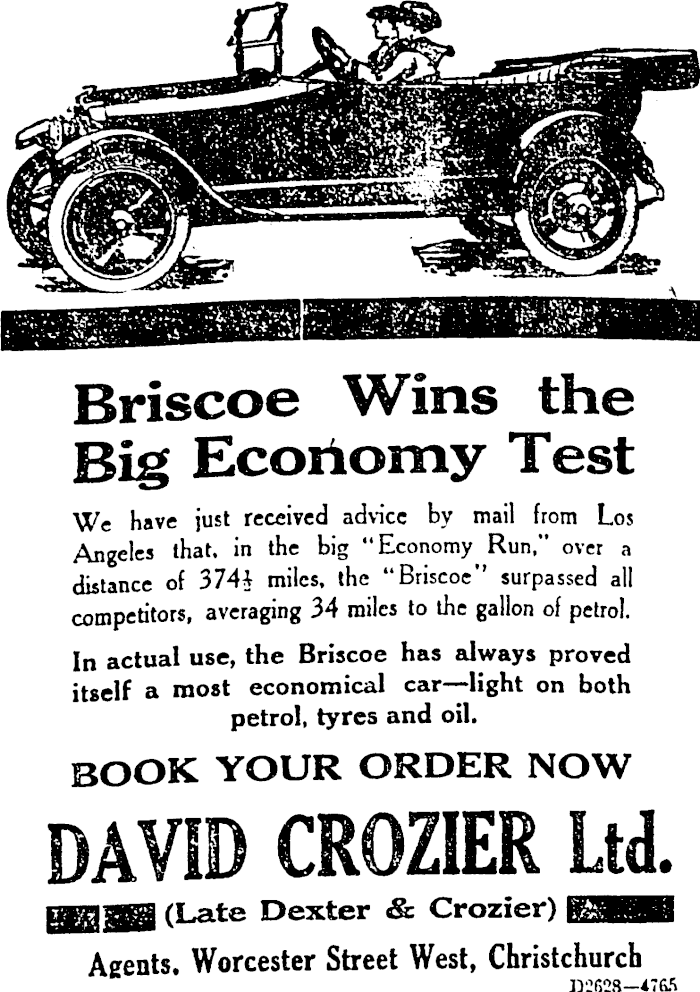 Briscoe Wins the Big Economy Test

We have just received advice by mail from Los Angeles that, in the big "Economy Run," over a distance of $374\frac{1}{2}$ miles, the "Briscoe" surpassed all competitors, averaging 34 miles to the gallon of petrol.

In actual use, the Briscoe has always proved itself a most economical car—light on both petrol, tyres and oil.

BOOK YOUR ORDER NOW

DAVID CROZIER Ltd.

(Late Dexter & Crozier)

Agents, Worcester Street West, Christchurch

D2628—4765